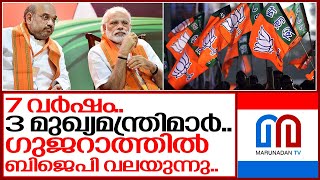 7 വർഷം..
3 മുഖ്യമന്ത്രിമാർ..
ഗുജറാത്തിൽ
ബിജെപി വലയുന്നു..

MARUNADAN TV